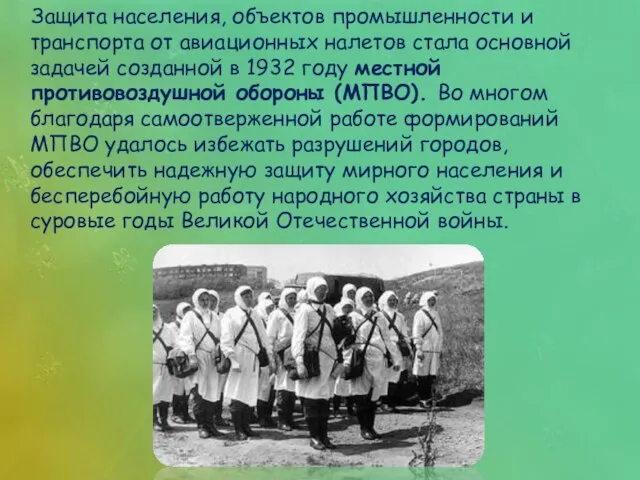 Защита населения, объектов промышленности и транспорта от авиационных налетов стала основной задачей созданной в 1932 году местной противовоздушной обороны (МПВО). Во многом благодаря самоотверженной работе формирований МПВО удалось избежать разрушений городов, обеспечить надежную защиту мирного населения и бесперебойную работу народного хозяйства страны в суровые годы Великой Отечественной войны.